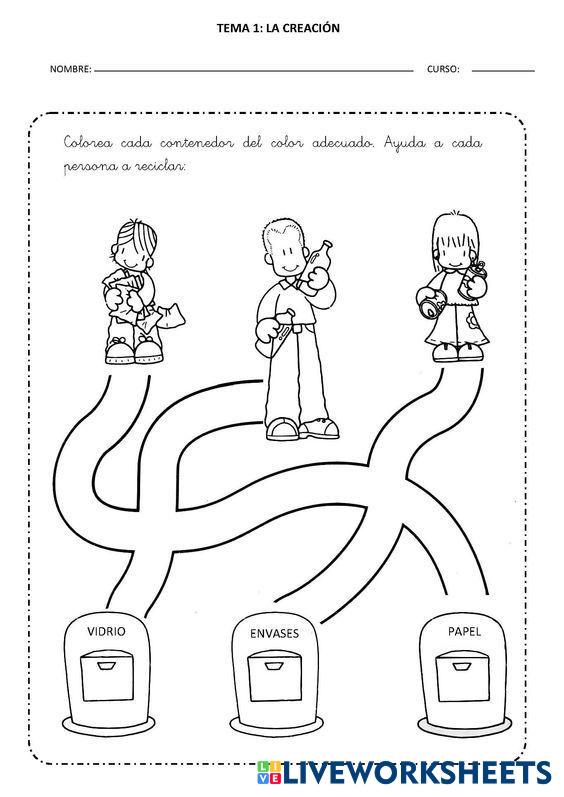 TEMA 1: LA CREACIÓN

NOMBRE: ____ CURSO: ____

Colorea cada contenedor del color adecuado. Ayuda a cada persona a reciclar:

VIDRIO

ENVASES

PAPEL

LIVEWORKSHEETS